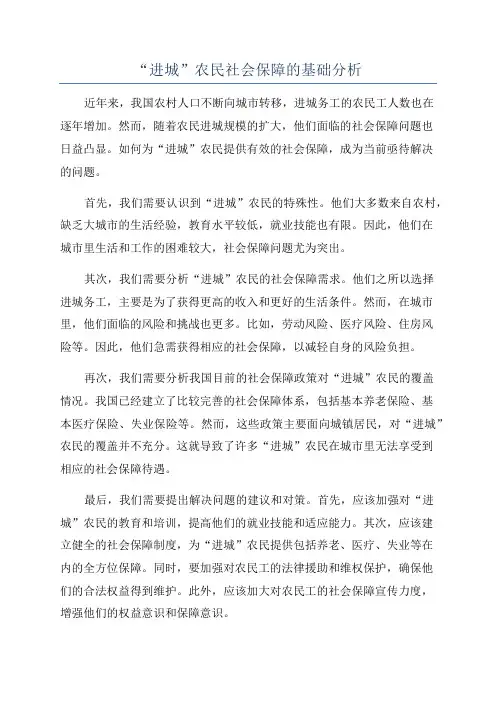 “进城”农民社会保障的基础分析

近年来，我国农村人口不断向城市转移，进城务工的农民工人数也在逐年增加。然而，随着农民进城规模的扩大，他们面临的社会保障问题也日益凸显。如何为“进城”农民提供有效的社会保障，成为当前亟待解决的问题。

首先，我们需要认识到“进城”农民的特殊性。他们大多数来自农村，缺乏大城市的生活经验，教育水平较低，就业技能也有限。因此，他们在城市里生活和工作的困难较大，社会保障问题尤为突出。

其次，我们需要分析“进城”农民的社会保障需求。他们之所以选择进城务工，主要是为了获得更高的收入和更好的生活条件。然而，在城市里，他们面临的风险和挑战也更多。比如，劳动风险、医疗风险、住房风险等。因此，他们急需获得相应的社会保障，以减轻自身的风险负担。

再次，我们需要分析我国目前的社会保障政策对“进城”农民的覆盖情况。我国已经建立了比较完善的社会保障体系，包括基本养老保险、基本医疗保险、失业保险等。然而，这些政策主要面向城镇居民，对“进城”农民的覆盖并不充分。这就导致了许多“进城”农民在城市里无法享受到相应的社会保障待遇。

最后，我们需要提出解决问题的建议和对策。首先，应该加强对“进城”农民的教育和培训，提高他们的就业技能和适应能力。其次，应该建立健全的社会保障制度，为“进城”农民提供包括养老、医疗、失业等在内的全方位保障。同时，要加强对农民工的法律援助和维权保护，确保他们的合法权益得到维护。此外，应该加大对农民工的社会保障宣传力度，增强他们的权益意识和保障意识。